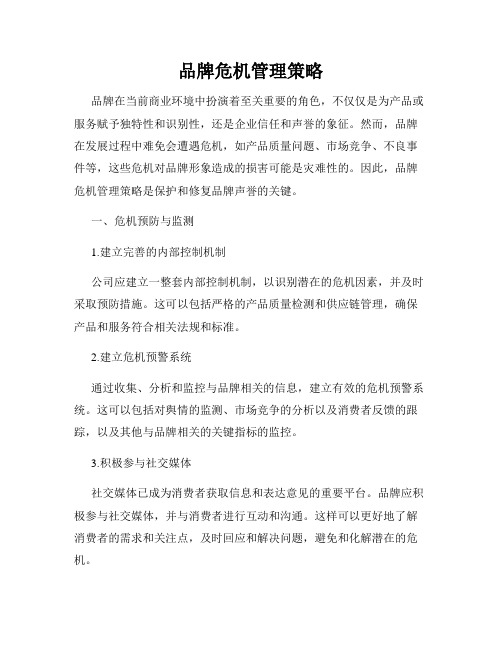 品牌危机管理策略

品牌在当前商业环境中扮演着至关重要的角色，不仅仅是为产品或服务赋予独特性和识别性，还是企业信任和声誉的象征。然而，品牌在发展过程中难免会遭遇危机，如产品质量问题、市场竞争、不良事件等，这些危机对品牌形象造成的损害可能是灾难性的。因此，品牌危机管理策略是保护和修复品牌声誉的关键。

一、危机预防与监测

1.建立完善的内部控制机制

公司应建立一整套内部控制机制，以识别潜在的危机因素，并及时采取预防措施。这可以包括严格的产品质量检测和供应链管理，确保产品和服务符合相关法规和标准。

2.建立危机预警系统

通过收集、分析和监控与品牌相关的信息，建立有效的危机预警系统。这可以包括对舆情的监测、市场竞争的分析以及消费者反馈的跟踪，以及其他与品牌相关的关键指标的监控。

3.积极参与社交媒体

社交媒体已成为消费者获取信息和表达意见的重要平台。品牌应积极参与社交媒体，并与消费者进行互动和沟通。这样可以更好地了解消费者的需求和关注点，及时回应和解决问题，避免和化解潜在的危机。